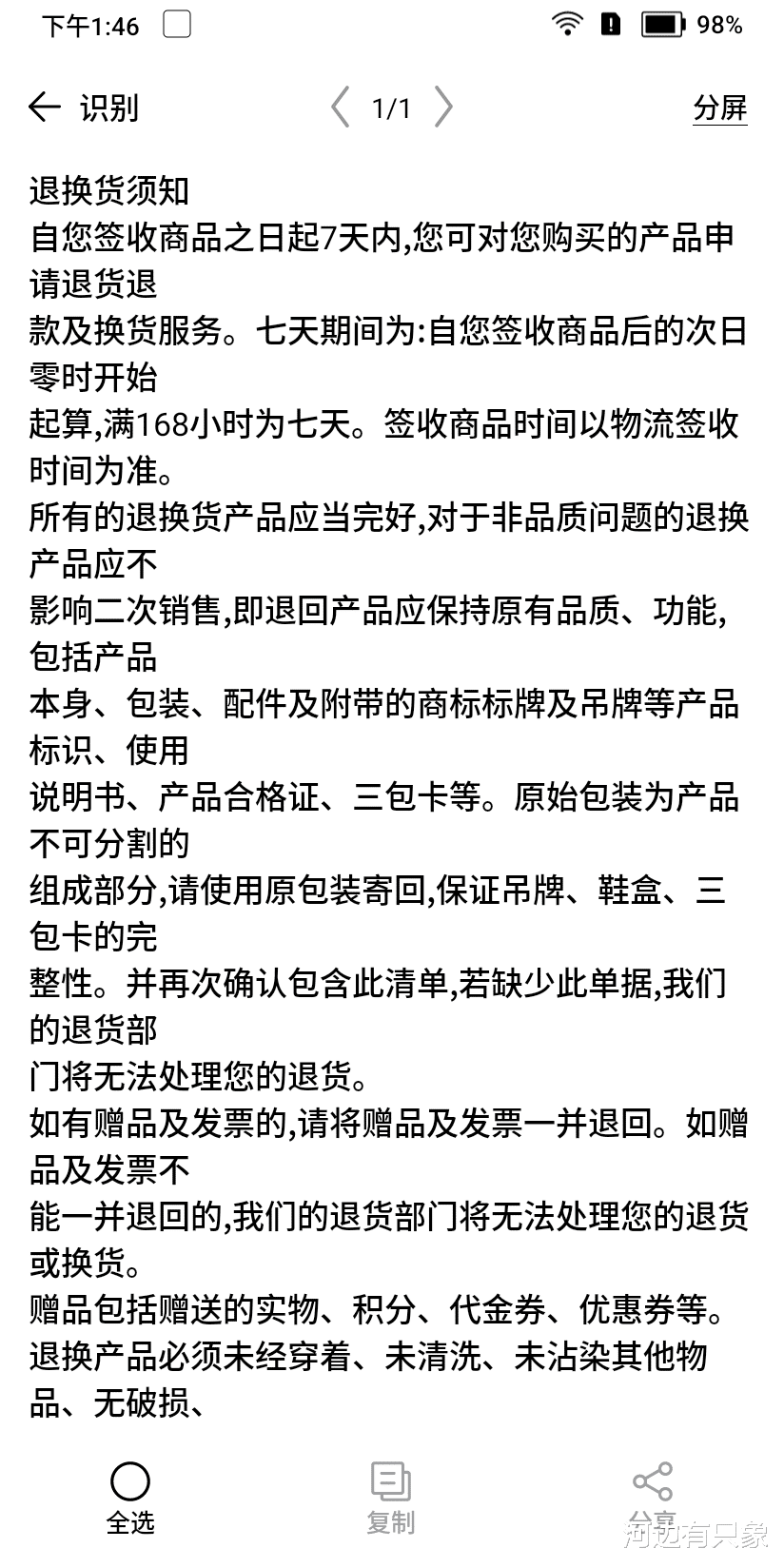 下午1:46 98%

识别 1/1 分屏

退换货须知
自您签收商品之日起7天内,您可对您购买的产品申请退货退
款及换货服务。七天期间为:自您签收商品后的次日零时开始
起算,满168小时为七天。签收商品时间以物流签收时间为准。
所有的退换货产品应当完好,对于非品质问题的退换产品应不
影响二次销售,即退回产品应保持原有品质、功能,包括产品
本身、包装、配件及附带的商标标牌及吊牌等产品标识、使用
说明书、产品合格证、三包卡等。原始包装为产品不可分割的
组成部分,请使用原包装寄回,保证吊牌、鞋盒、三包卡的完
整性。并再次确认包含此清单,若缺少此单据,我们的退货部
门将无法处理您的退货。
如有赠品及发票的,请将赠品及发票一并退回。如赠品及发票不
能一并退回的,我们的退货部门将无法处理您的退货或换货。
赠品包括赠送的实物、积分、代金券、优惠券等。
退换产品必须未经穿着、未清洗、未沾染其他物品、无破损、

全选 复制 分享

河边有只象